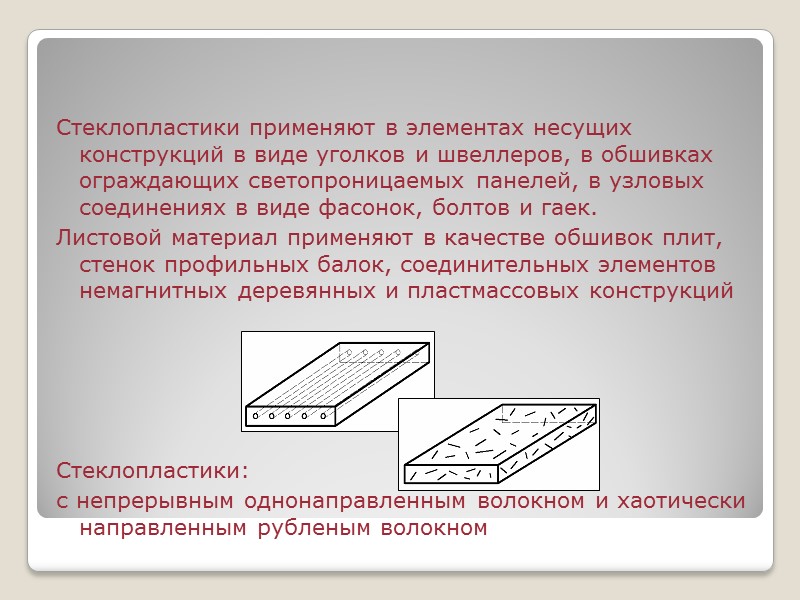 Стеклопластики применяют в элементах несущих конструкций в виде уголков и швеллеров, в обшивках ограждающих светопроницаемых панелей, в узловых соединениях в виде фасонок, болтов и гаек.

Листовой материал применяют в качестве обшивок плит, стенок профильных балок, соединительных элементов немагнитных деревянных и пластмассовых конструкций

Стеклопластики:

с непрерывным однонаправленным волокном и хаотически направленным рубленым волокном